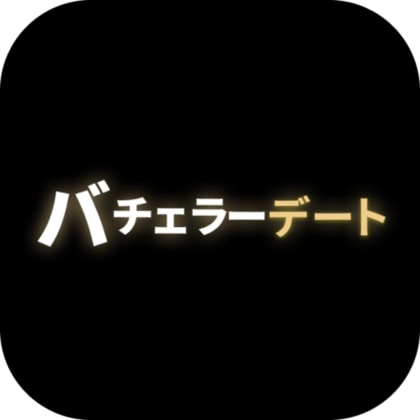 バチェラーデート